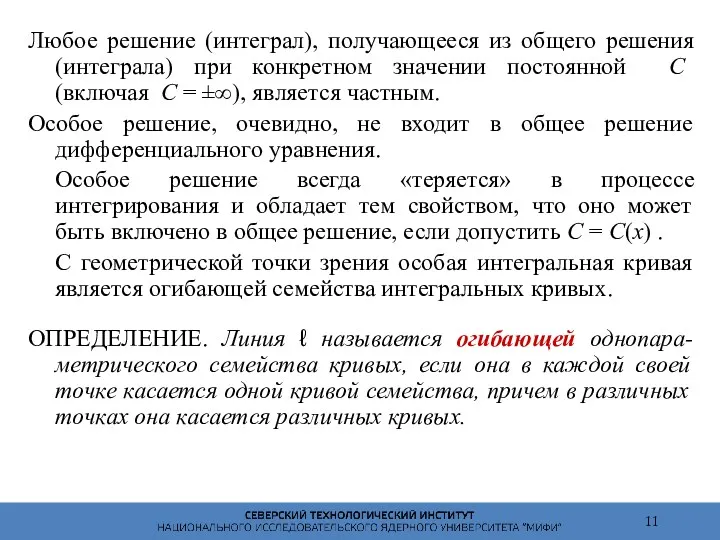 Любое решение (интеграл), получающееся из общего решения (интеграла) при конкретном значении постоянной $C$ (включая $C = \pm\infty$), является частным.

Особое решение, очевидно, не входит в общее решение дифференциального уравнения.

Особое решение всегда «теряется» в процессе интегрирования и обладает тем свойством, что оно может быть включено в общее решение, если допустить $C = C(x)$ .

С геометрической точки зрения особая интегральная кривая является огибающей семейства интегральных кривых.

ОПРЕДЕЛЕНИЕ. Линия $\ell$ называется огибающей однопараметрического семейства кривых, если она в каждой своей точке касается одной кривой семейства, причем в различных точках она касается различных кривых.

СЕВЕРСКИЙ ТЕХНОЛОГИЧЕСКИЙ ИНСТИТУТ
НАЦИОНАЛЬНОГО ИССЛЕДОВАТЕЛЬСКОГО ЯДЕРНОГО УНИВЕРСИТЕТА "МИФИ"

11